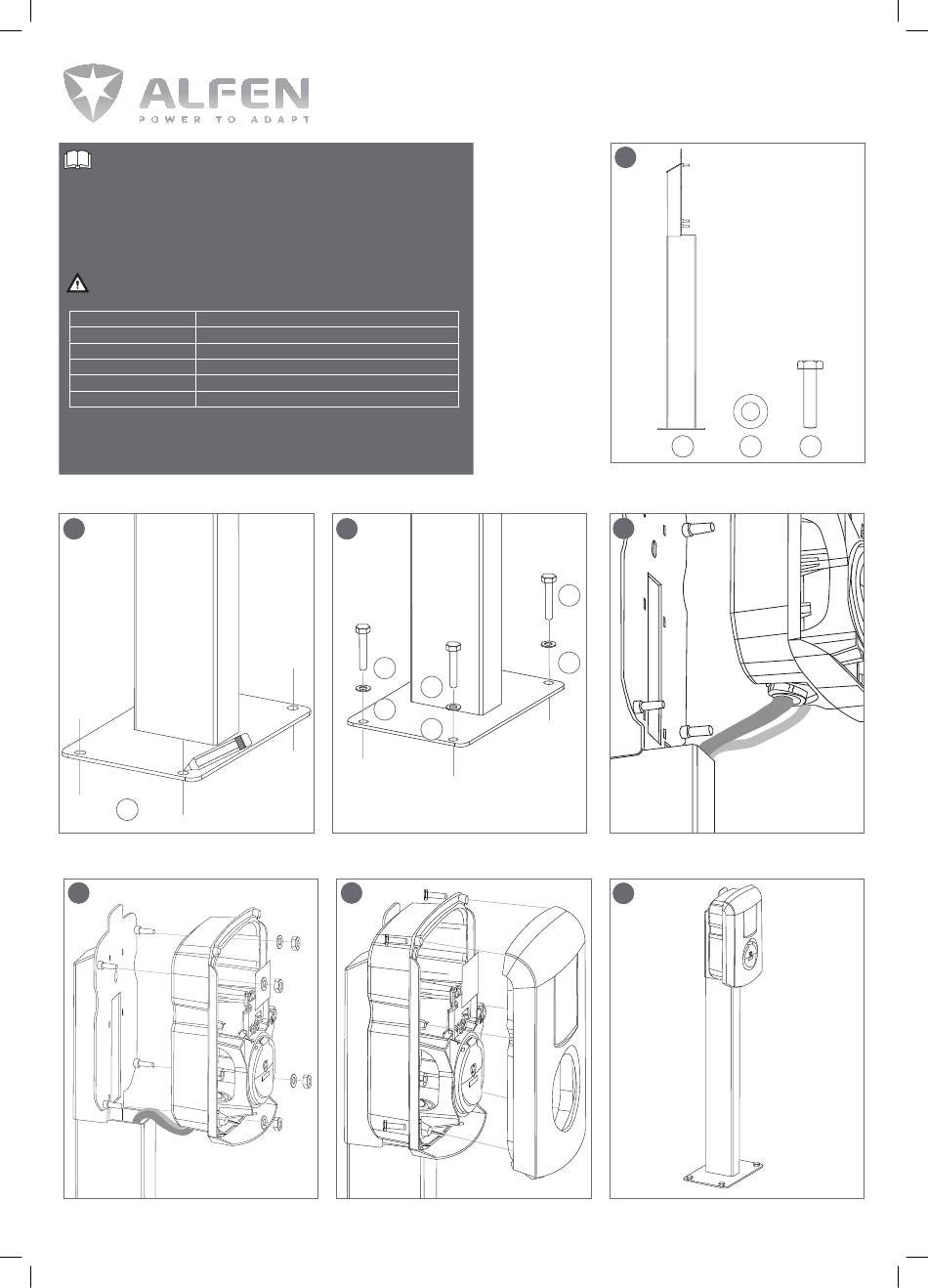 ALFEN
POWER TO ADAPT